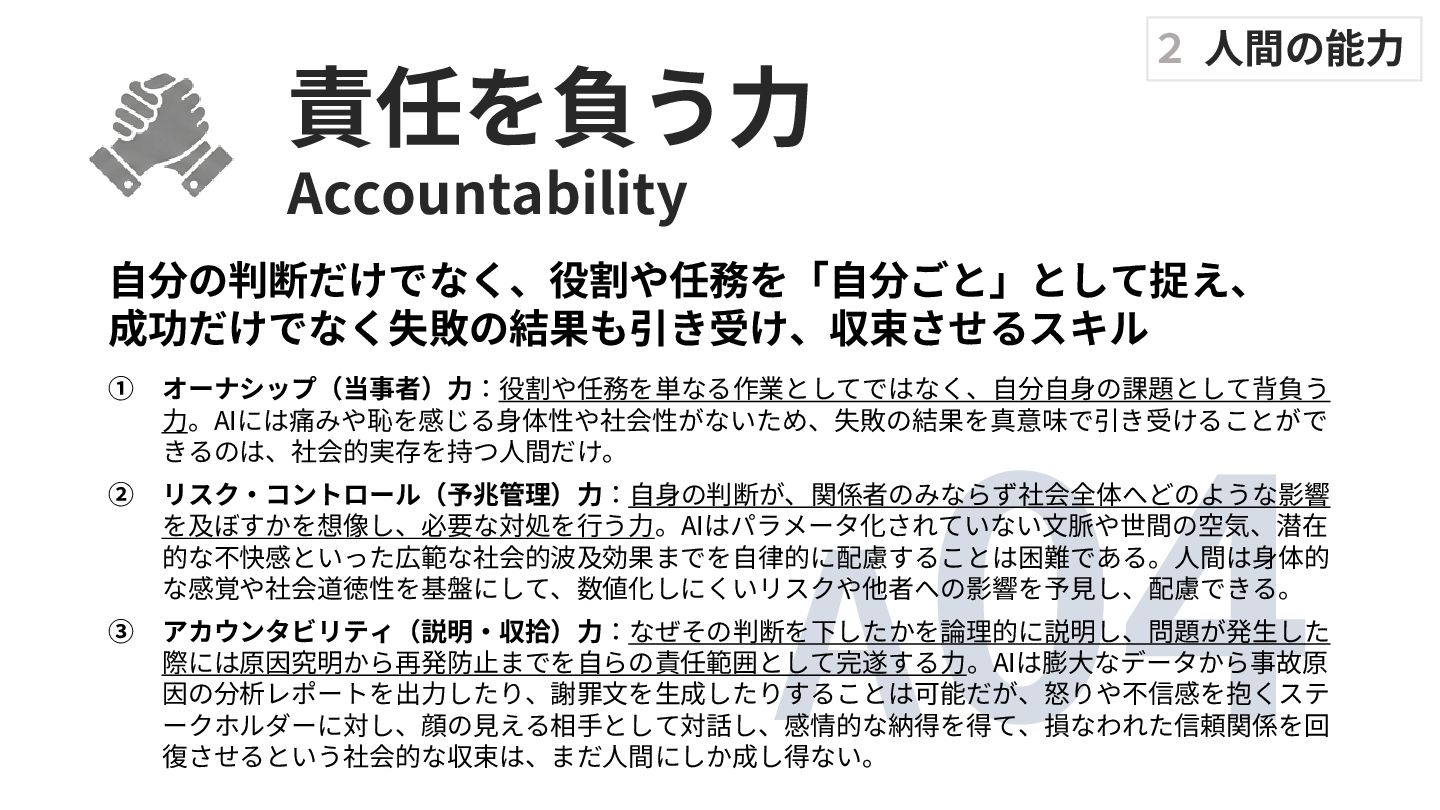 2 人間の能力

責任を負う力
Accountability

自分の判断だけでなく、役割や任務を「自分ごと」として捉え、
成功だけでなく失敗の結果も引き受け、収束させるスキル

① オーナシップ（当事者）力：役割や任務を単なる作業としてではなく、自分自身の課題として背負う力。AIには痛みや恥を感じる身体性や社会性がないため、失敗の結果を真意味で引き受けることができるのは、社会的実存を持つ人間だけ。

② リスク・コントロール（予兆管理）力：自身の判断が、関係者のみならず社会全体へどのような影響を及ぼすかを想像し、必要な対処を行う力。AIはパラメータ化されていない文脈や世間の空気、潜在的な不快感といった広範な社会的波及効果までを自律的に配慮することは困難である。人間は身体的な感覚や社会道徳性を基盤にして、数値化しにくいリスクや他者への影響を予見し、配慮できる。

③ アカウンタビリティ（説明・収拾）力：なぜその判断を下したかを論理的に説明し、問題が発生した際には原因究明から再発防止までを自らの責任範囲として完遂する力。AIは膨大なデータから事故原因の分析レポートを出力したり、謝罪文を生成したりすることは可能だが、怒りや不信感を抱くステークホルダーに対し、顔の見える相手として対話し、感情的な納得を得て、損なわれた信頼関係を回復させるという社会的な収束は、まだ人間にしか成し得ない。

A04